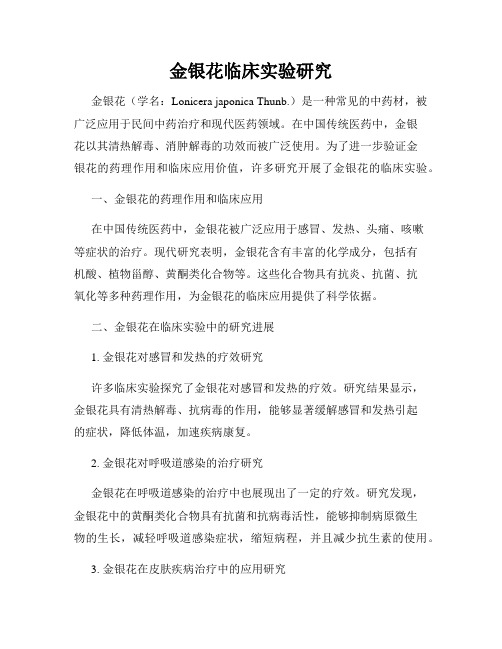 金银花临床实验研究

金银花（学名：Lonicera japonica Thunb.）是一种常见的中药材，被广泛应用于民间中药治疗和现代医药领域。在中国传统医药中，金银花以其清热解毒、消肿解毒的功效而被广泛使用。为了进一步验证金银花的药理作用和临床应用价值，许多研究开展了金银花的临床实验。

一、金银花的药理作用和临床应用

在中国传统医药中，金银花被广泛应用于感冒、发热、头痛、咳嗽等症状的治疗。现代研究表明，金银花含有丰富的化学成分，包括有机酸、植物甾醇、黄酮类化合物等。这些化合物具有抗炎、抗菌、抗氧化等多种药理作用，为金银花的临床应用提供了科学依据。

二、金银花在临床实验中的研究进展

1. 金银花对感冒和发热的疗效研究

许多临床实验探究了金银花对感冒和发热的疗效。研究结果显示，金银花具有清热解毒、抗病毒的作用，能够显著缓解感冒和发热引起的症状，降低体温，加速疾病康复。

2. 金银花对呼吸道感染的治疗研究

金银花在呼吸道感染的治疗中也展现出了一定的疗效。研究发现，金银花中的黄酮类化合物具有抗菌和抗病毒活性，能够抑制病原微生物的生长，减轻呼吸道感染症状，缩短病程，并且减少抗生素的使用。

3. 金银花在皮肤疾病治疗中的应用研究